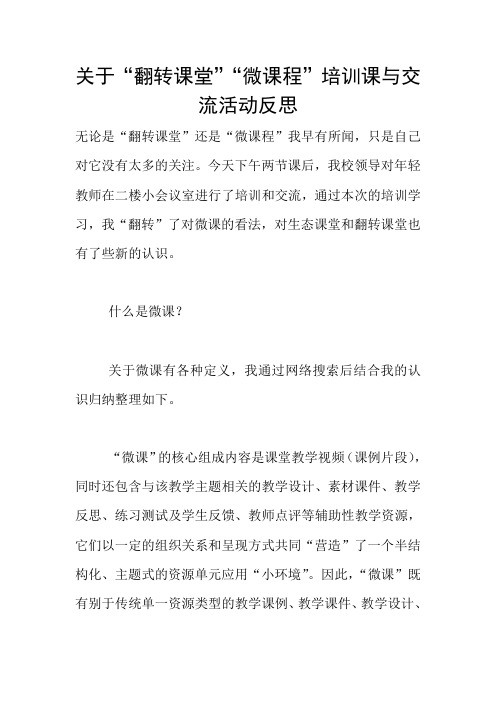 关于“翻转课堂”“微课程”培训课与交流活动反思

无论是“翻转课堂”还是“微课程”我早有所闻，只是自己对它没有太多的关注。今天下午两节课后，我校领导对年轻教师在二楼小会议室进行了培训和交流，通过本次的培训学习，我“翻转”了对微课的看法，对生态课堂和翻转课堂也有了些新的认识。

什么是微课？

关于微课有各种定义，我通过网络搜索后结合我的认识归纳整理如下。

“微课”的核心组成内容是课堂教学视频（课例片段），同时还包含与该教学主题相关的教学设计、素材课件、教学反思、练习测试及学生反馈、教师点评等辅助性教学资源，它们以一定的组织关系和呈现方式共同“营造”了一个半结构化、主题式的资源单元应用“小环境”。因此，“微课”既有别于传统单一资源类型的教学课例、教学课件、教学设计、